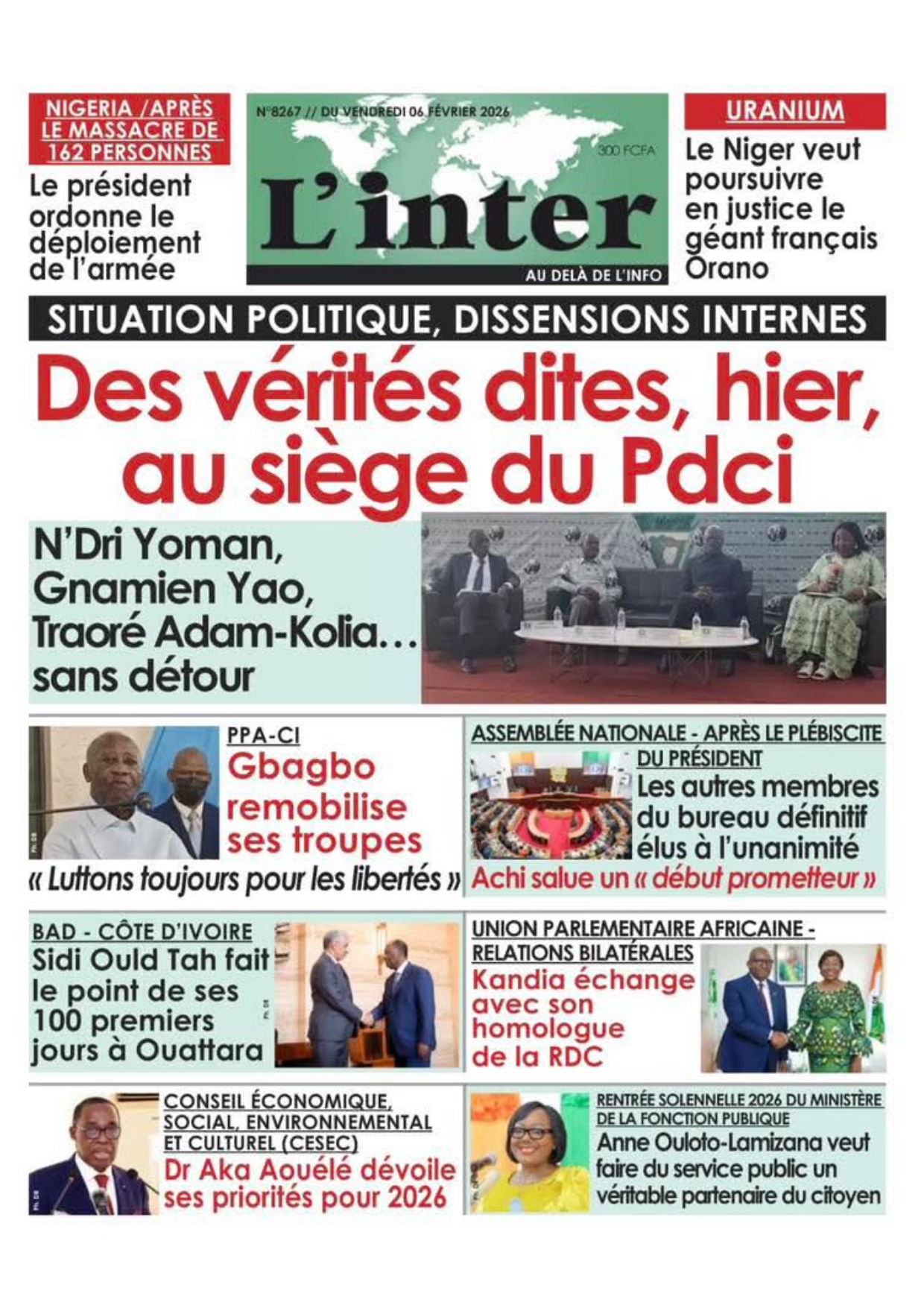 NIGERIA /APRÈS LE MASSACRE DE 162 PERSONNES

Le président ordonne le déploiement de l'armée

N°8267 // DU VENDREDI 06 FÉVRIER 2026

300 FCFA

L'inter

AU DELÀ DE L'INFO

URANIUM

Le Niger veut poursuivre en justice le géant français Orano

SITUATION POLITIQUE, DISSENSIONS INTERNES

Des vérités dites, hier, au siège du Pdci

N'Dri Yoman, Gnamien Yao, Traoré Adam-Kolia… sans détour

PPA-CI

Gbagbo remobilise ses troupes

« Luttons toujours pour les libertés »

ASSEMBLÉE NATIONALE - APRÈS LE PLÉBISCITE DU PRÉSIDENT

Les autres membres du bureau définitif élus à l'unanimité

Achi salue un « début prometteur »

BAD - CÔTE D'IVOIRE

Sidi Ould Tah fait le point de ses 100 premiers jours à Ouattara

UNION PARLEMENTAIRE AFRICAINE - RELATIONS BILATÉRALES

Kandia échange avec son homologue de la RDC

CONSEIL ÉCONOMIQUE, SOCIAL, ENVIRONNEMENTAL ET CULTUREL (CESEC)

Dr Aka Aouélé dévoile ses priorités pour 2026

RENTRÉE SOLENNELLE 2026 DU MINISTÈRE DE LA FONCTION PUBLIQUE

Anne Ouloto-Lamizana veut faire du service public un véritable partenaire du citoyen